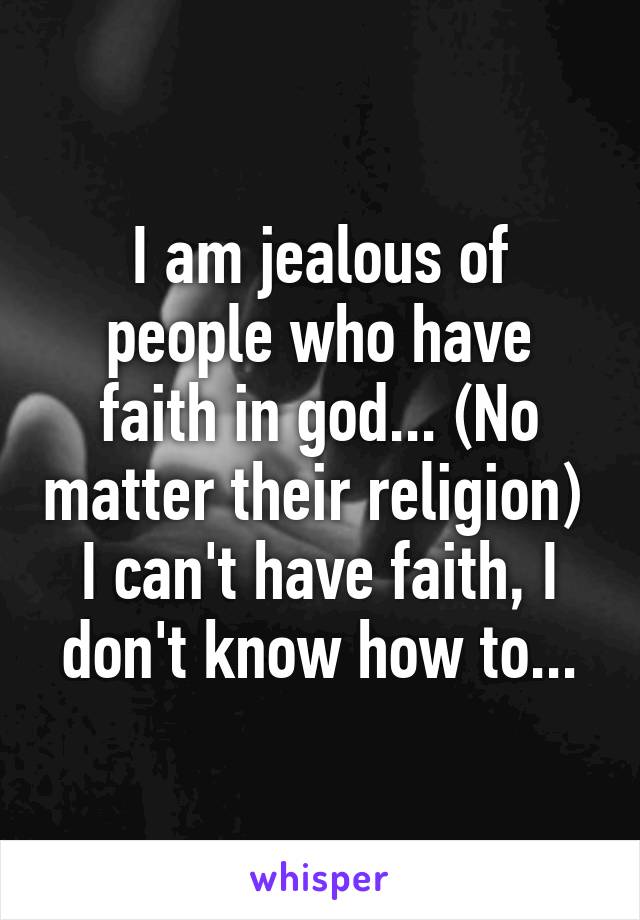 I am jealous of people who have faith in god... (No matter their religion) I can't have faith, I don't know how to...

whisper